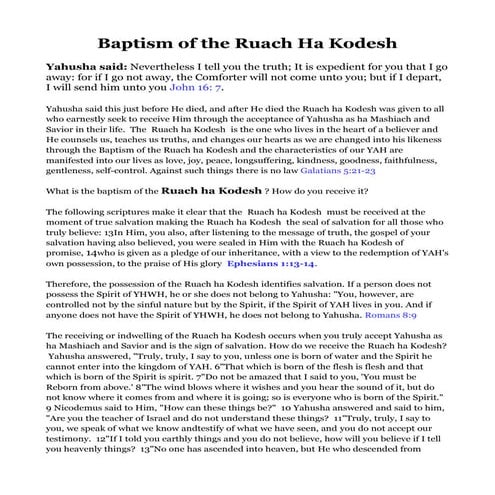 Baptism of the Ruach Ha Kodesh

Yahusha said: Nevertheless I tell you the truth; It is expedient for you that I go away: for if I go not away, the Comforter will not come unto you; but if I depart, I will send him unto you John 16: 7.

Yahusha said this just before He died, and after He died the Ruach ha Kodesh was given to all who earnestly seek to receive Him through the acceptance of Yahusha as ha Mashiach and Savior in their life. The Ruach ha Kodesh is the one who lives in the heart of a believer and He counsels us, teaches us truths, and changes our hearts as we are changed into his likeness through the Baptism of the Ruach ha Kodesh and the characteristics of our YAH are manifested into our lives as love, joy, peace, longsuffering, kindness, goodness, faithfulness, gentleness, self-control. Against such things there is no law Galatians 5:21-23

What is the baptism of the Ruach ha Kodesh ? How do you receive it?

The following scriptures make it clear that the Ruach ha Kodesh must be received at the moment of true salvation making the Ruach ha Kodesh the seal of salvation for all those who truly believe: 13In Him, you also, after listening to the message of truth, the gospel of your salvation having also believed, you were sealed in Him with the Ruach ha Kodesh of promise, 14who is given as a pledge of our inheritance, with a view to the redemption of YAH's own possession, to the praise of His glory Ephesians 1:13-14.

Therefore, the possession of the Ruach ha Kodesh identifies salvation. If a person does not possess the Spirit of YHWH, he or she does not belong to Yahusha: "You, however, are controlled not by the sinful nature but by the Spirit, if the Spirit of YAH lives in you. And if anyone does not have the Spirit of YHWH, he does not belong to Yahusha. Romans 8:9

The receiving or indwelling of the Ruach ha Kodesh occurs when you truly accept Yahusha as ha Mashiach and Savior and is the sign of salvation. How do we receive the Ruach ha Kodesh? Yahusha answered, "Truly, truly, I say to you, unless one is born of water and the Spirit he cannot enter into the kingdom of YAH. 6"That which is born of the flesh is flesh and that which is born of the Spirit is spirit. 7"Do not be amazed that I said to you, 'You must be Reborn from above.' 8"The wind blows where it wishes and you hear the sound of it, but do not know where it comes from and where it is going; so is everyone who is born of the Spirit." 9 Nicodemus said to Him, "How can these things be?" 10 Yahusha answered and said to him, "Are you the teacher of Israel and do not understand these things? 11"Truly, truly, I say to you, we speak of what we know andtestify of what we have seen, and you do not accept our testimony. 12"If I told you earthly things and you do not believe, how will you believe if I tell you heavenly things? 13"No one has ascended into heaven, but He who descended from